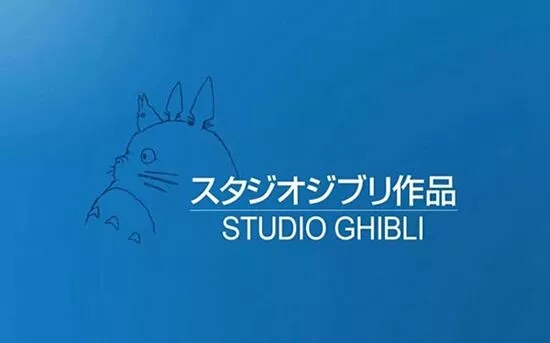 スタジオジブリ作品
STUDIO GHIBLI